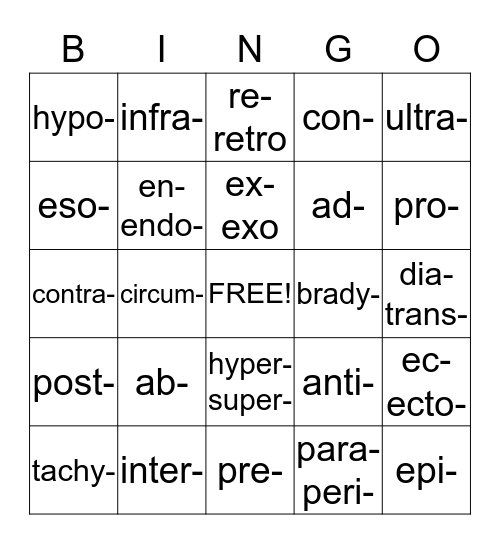 | B | I | N | G | O |
|---|---|---|---|---|
| hypo- | infra- | re- retro | con- | ultra- |
| eso- | en- endo- | ex- exo | ad- | pro- |
| contra- | circum- | FREE! | brady- | dia- trans- |
| post- | ab- | hyper- super- | anti- | ec- ecto- |
| tachy- | inter- | pre- | para- peri- | epi- |